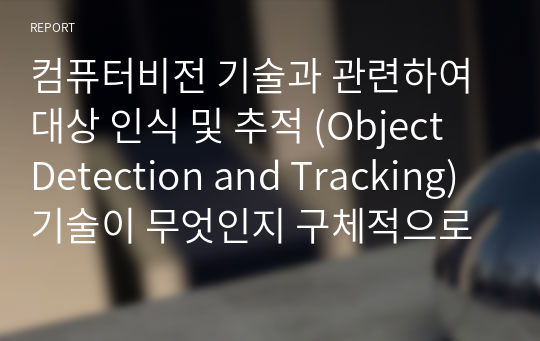 REPORT

컴퓨터비전 기술과 관련하여 대상 인식 및 추적 (Object Detection and Tracking) 기술이 무엇인지 구체적으로